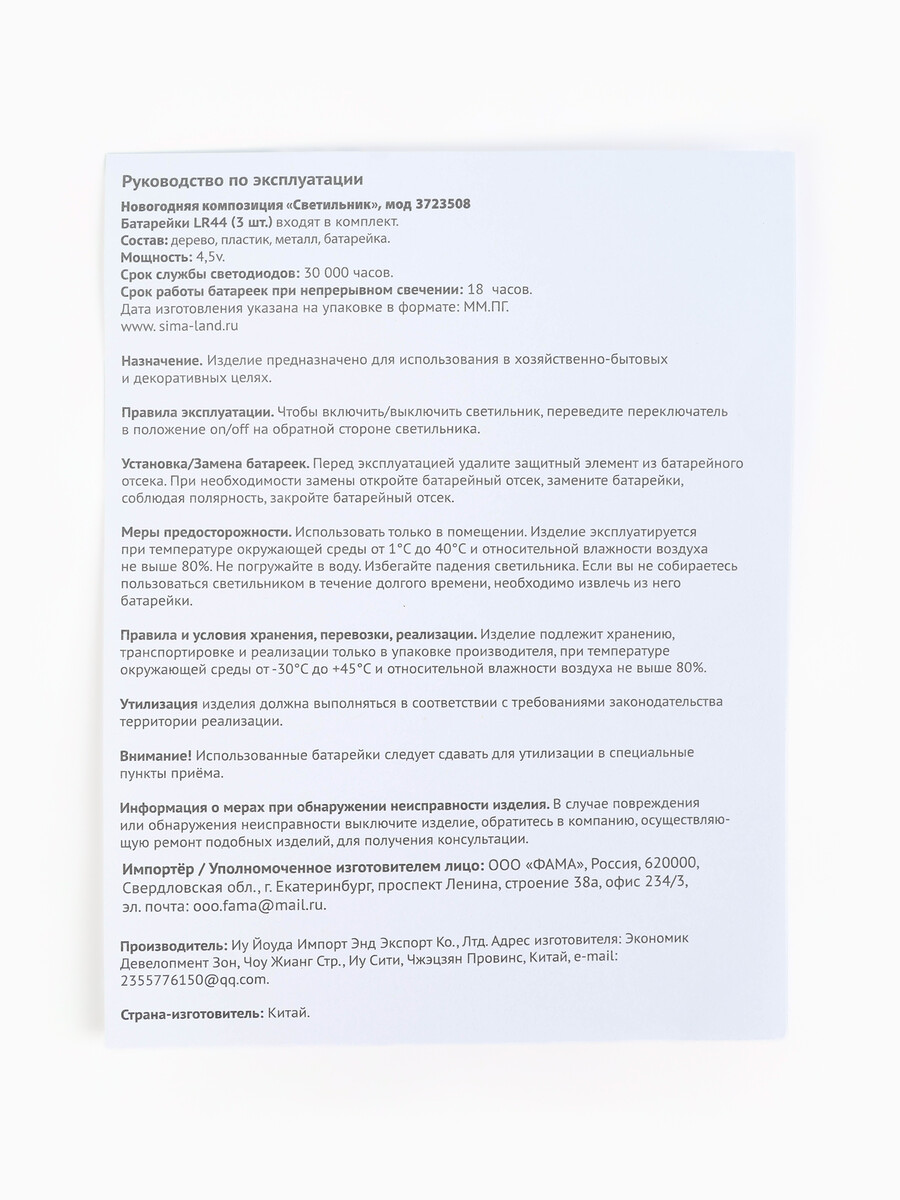 Руководство по эксплуатации

Новогодняя композиция «Светильник», мод 3723508
Батарейки LR44 (3 шт.) входят в комплект.
Состав: дерево, пластик, металл, батарейка.
Мощность: 4,5v.
Срок службы светодиодов: 30 000 часов.
Срок работы батареек при непрерывном свечении: 18 часов.
Дата изготовления указана на упаковке в формате: ММ.ПГ.
www. sima-land.ru

Назначение. Изделие предназначено для использования в хозяйственно-бытовых и декоративных целях.

Правила эксплуатации. Чтобы включить/выключить светильник, переведите переключатель в положение on/off на обратной стороне светильника.

Установка/Замена батареек. Перед эксплуатацией удалите защитный элемент из батарейного отсека. При необходимости замены откройте батарейный отсек, замените батарейки, соблюдая полярность, закройте батарейный отсек.

Меры предосторожности. Использовать только в помещении. Изделие эксплуатируется при температуре окружающей среды от 1°С до 40°С и относительной влажности воздуха не выше 80%. Не погружайте в воду. Избегайте падения светильника. Если вы не собираетесь пользоваться светильником в течение долгого времени, необходимо извлечь из него батарейки.

Правила и условия хранения, перевозки, реализации. Изделие подлежит хранению, транспортировке и реализации только в упаковке производителя, при температуре окружающей среды от -30°С до +45°С и относительной влажности воздуха не выше 80%.

Утилизация изделия должна выполняться в соответствии с требованиями законодательства территории реализации.

Внимание! Использованные батарейки следует сдавать для утилизации в специальные пункты приёма.

Информация о мерах при обнаружении неисправности изделия. В случае повреждения или обнаружения неисправности выключите изделие, обратитесь в компанию, осуществляющую ремонт подобных изделий, для получения консультации.

Импортёр / Уполномоченное изготовителем лицо: ООО «ФАМА», Россия, 620000, Свердловская обл., г. Екатеринбург, проспект Ленина, строение 38а, офис 234/3, эл. почта: ooo.fama@mail.ru.

Производитель: Иу Йоуда Импорт Энд Экспорт Ко., Лтд. Адрес изготовителя: Экономик Девелопмент Зон, Чоу Жианг Стр., Иу Сити, Чжэцзян Провинс, Китай, e-mail: 2355776150@qq.com.

Страна-изготовитель: Китай.